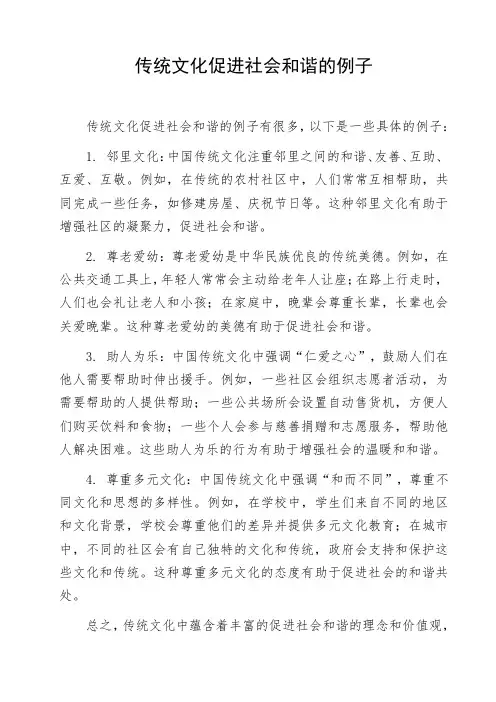 传统文化促进社会和谐的例子

传统文化促进社会和谐的例子有很多，以下是一些具体的例子：

1. 邻里文化：中国传统文化注重邻里之间的和谐、友善、互助、互爱、互敬。例如，在传统的农村社区中，人们常常互相帮助，共同完成一些任务，如修建房屋、庆祝节日等。这种邻里文化有助于增强社区的凝聚力，促进社会和谐。

2. 尊老爱幼：尊老爱幼是中华民族优良的传统美德。例如，在公共交通工具上，年轻人常常会主动给老年人让座；在路上行走时，人们也会礼让老人和小孩；在家庭中，晚辈会尊重长辈，长辈也会关爱晚辈。这种尊老爱幼的美德有助于促进社会和谐。

3. 助人为乐：中国传统文化中强调“仁爱之心”，鼓励人们在他人需要帮助时伸出援手。例如，一些社区会组织志愿者活动，为需要帮助的人提供帮助；一些公共场所会设置自动售货机，方便人们购买饮料和食物；一些个人会参与慈善捐赠和志愿服务，帮助他人解决困难。这些助人为乐的行为有助于增强社会的温暖和和谐。

4. 尊重多元文化：中国传统文化中强调“和而不同”，尊重不同文化和思想的多样性。例如，在学校中，学生们来自不同的地区和文化背景，学校会尊重他们的差异并提供多元文化教育；在城市中，不同的社区会有自己独特的文化和传统，政府会支持和保护这些文化和传统。这种尊重多元文化的态度有助于促进社会的和谐共处。

总之，传统文化中蕴含着丰富的促进社会和谐的理念和价值观，